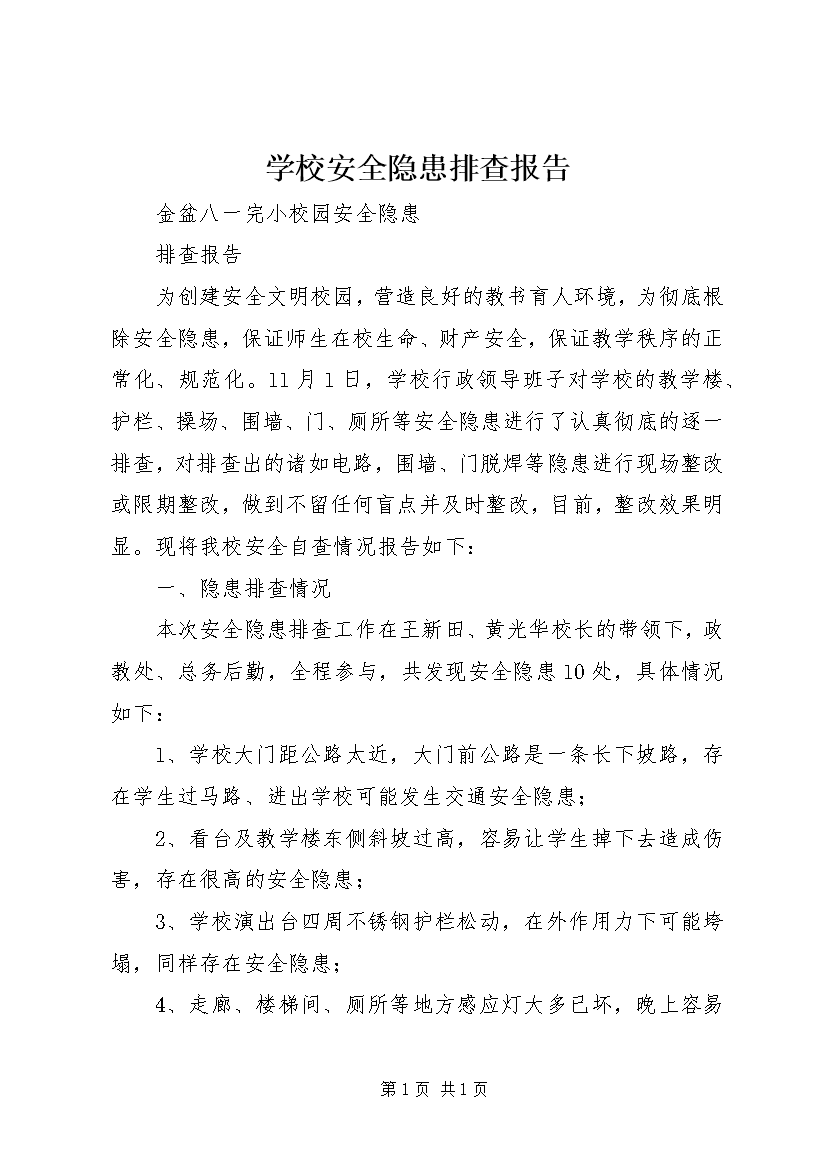 学校安全隐患排查报告

金盆八一完小校园安全隐患

排查报告

为创建安全文明校园，营造良好的教书育人环境，为彻底根除安全隐患，保证师生在校生命、财产安全，保证教学秩序的正常化、规范化。11月1日，学校行政领导班子对学校的教学楼、护栏、操场、围墙、门、厕所等安全隐患进行了认真彻底的逐一排查，对排查出的诸如电路，围墙、门脱焊等隐患进行现场整改或限期整改，做到不留任何盲点并及时整改，目前，整改效果明显。现将我校安全自查情况报告如下：

一、隐患排查情况

本次安全隐患排查工作在王新田、黄光华校长的带领下，政教处、总务后勤，全程参与，共发现安全隐患10处，具体情况如下：

1、学校大门距公路太近，大门前公路是一条长下坡路，存在学生过马路、进出学校可能发生交通安全隐患；

2、看台及教学楼东侧斜坡过高，容易让学生掉下去造成伤害，存在很高的安全隐患；

3、学校演出台四周不锈钢护栏松动，在外作用力下可能垮塌，同样存在安全隐患；

4、走廊、楼梯间、厕所等地方感应灯大多已坏，晚上容易

第1页 共1页